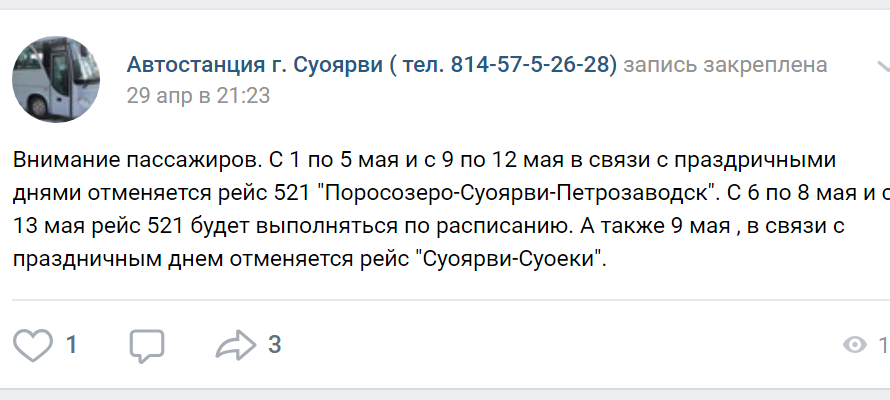 Автостанция г. Суоярви ( тел. 814-57-5-26-28) запись закреплена
29 апр в 21:23

Внимание пассажиров. С 1 по 5 мая и с 9 по 12 мая в связи с праздричными днями отменяется рейс 521 "Поросозеро-Суоярви-Петрозаводск". С 6 по 8 мая и с 13 мая рейс 521 будет выполняться по расписанию. А также 9 мая , в связи с праздничным днем отменяется рейс "Суоярви-Суоеки".

1
3